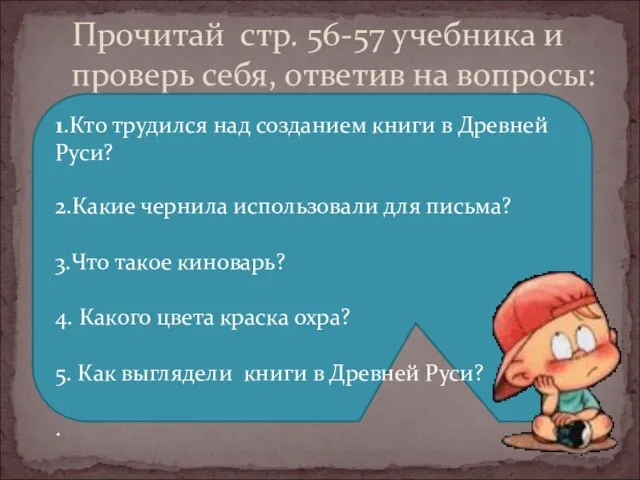 Прочитай стр. 56-57 учебника и проверь себя, ответив на вопросы:

1.Кто трудился над созданием книги в Древней Руси?

2.Какие чернила использовали для письма?

3.Что такое киноварь?

4. Какого цвета краска охра?

5. Как выглядели книги в Древней Руси?

.